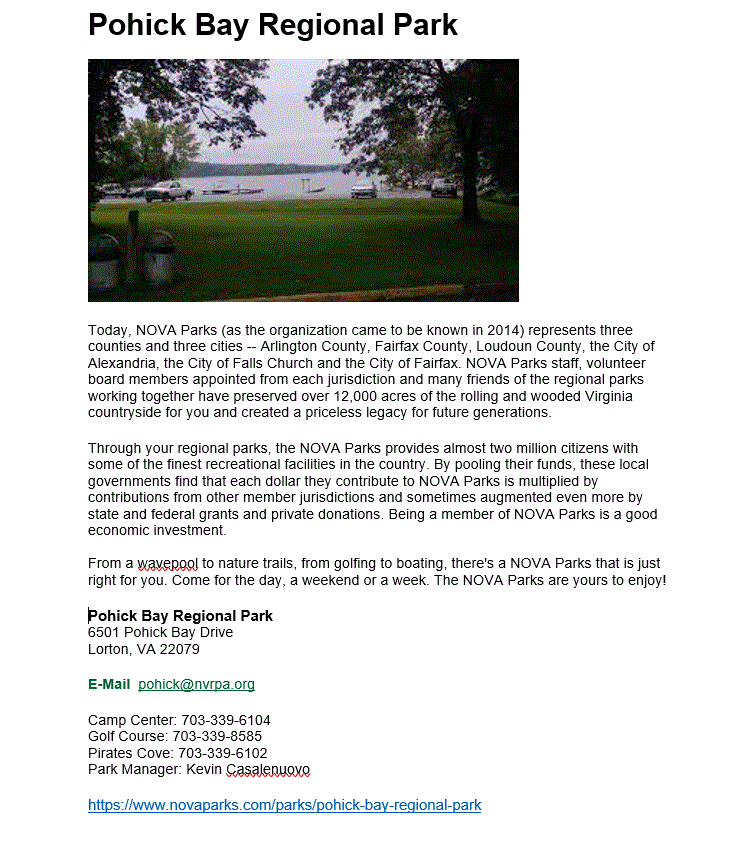 Pohick Bay Regional Park

Today, NOVA Parks (as the organization came to be known in 2014) represents three counties and three cities -- Arlington County, Fairfax County, Loudoun County, the City of Alexandria, the City of Falls Church and the City of Fairfax. NOVA Parks staff, volunteer board members appointed from each jurisdiction and many friends of the regional parks working together have preserved over 12,000 acres of the rolling and wooded Virginia countryside for you and created a priceless legacy for future generations.

Through your regional parks, the NOVA Parks provides almost two million citizens with some of the finest recreational facilities in the country. By pooling their funds, these local governments find that each dollar they contribute to NOVA Parks is multiplied by contributions from other member jurisdictions and sometimes augmented even more by state and federal grants and private donations. Being a member of NOVA Parks is a good economic investment.

From a wavepool to nature trails, from golfing to boating, there's a NOVA Parks that is just right for you. Come for the day, a weekend or a week. The NOVA Parks are yours to enjoy!

Pohick Bay Regional Park
6501 Pohick Bay Drive
Lorton, VA 22079

E-Mail pohick@nvrpa.org

Camp Center: 703-339-6104
Golf Course: 703-339-8585
Pirates Cove: 703-339-6102
Park Manager: Kevin Casalenuovo

https://www.novaparks.com/parks/pohick-bay-regional-park